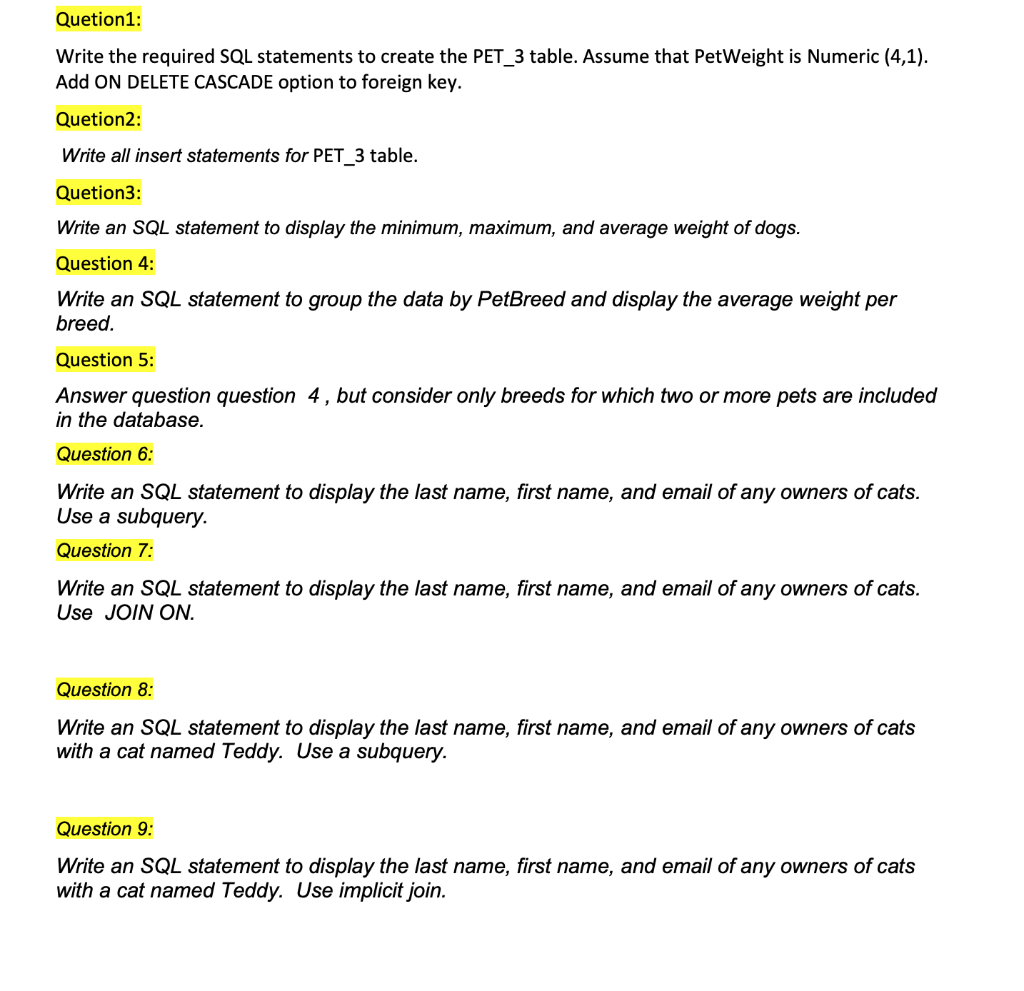 Quetion1:

Write the required SQL statements to create the PET_3 table. Assume that PetWeight is Numeric (4,1). Add ON DELETE CASCADE option to foreign key.

Quetion2:

Write all insert statements for PET_3 table.

Quetion3:

Write an SQL statement to display the minimum, maximum, and average weight of dogs.

Question 4:

Write an SQL statement to group the data by PetBreed and display the average weight per breed.

Question 5:

Answer question question 4 , but consider only breeds for which two or more pets are included in the database.

Question 6:

Write an SQL statement to display the last name, first name, and email of any owners of cats. Use a subquery.

Question 7:

Write an SQL statement to display the last name, first name, and email of any owners of cats. Use JOIN ON.

Question 8:

Write an SQL statement to display the last name, first name, and email of any owners of cats with a cat named Teddy. Use a subquery.

Question 9:

Write an SQL statement to display the last name, first name, and email of any owners of cats with a cat named Teddy. Use implicit join.